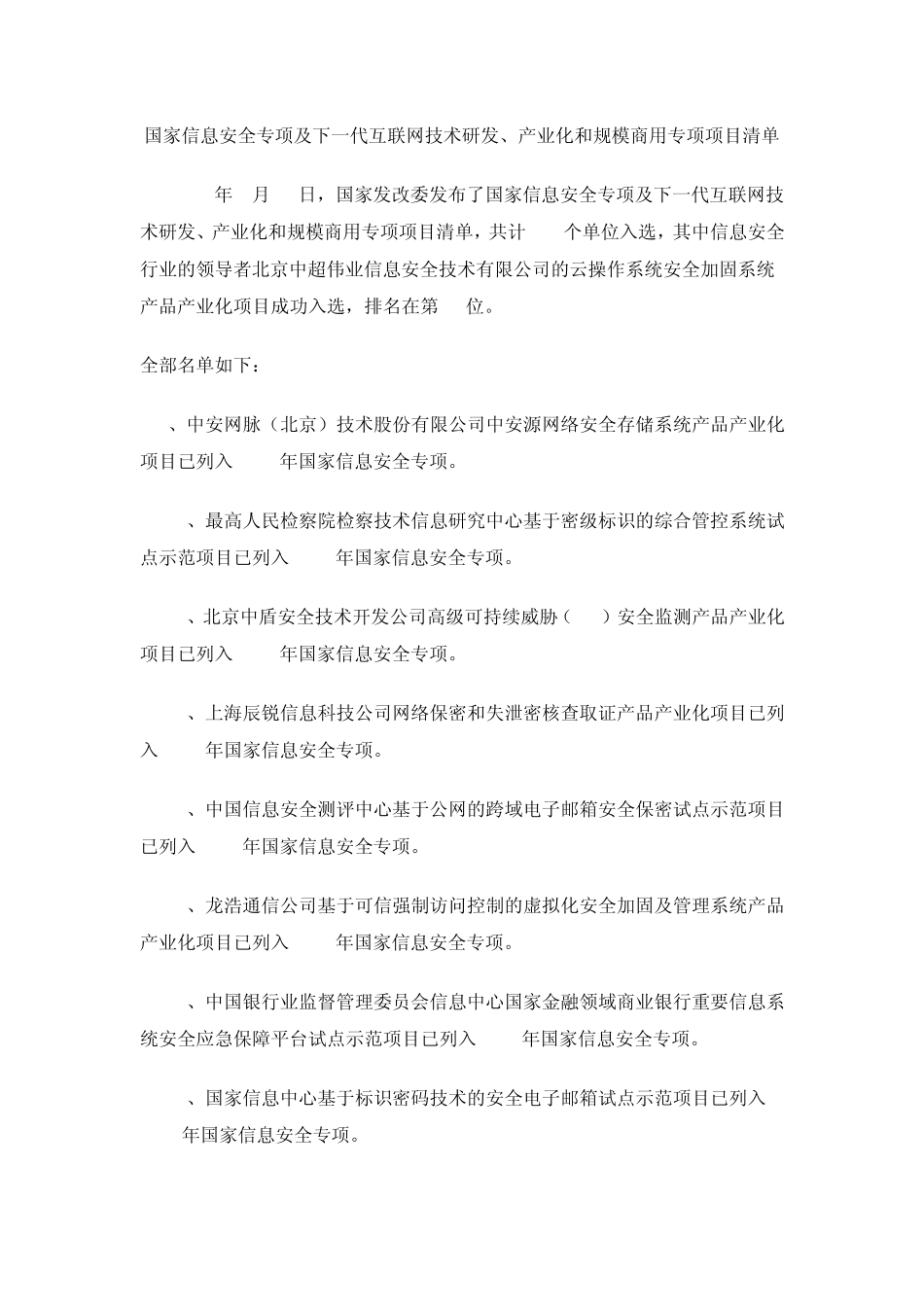 国家信息安全专项及下一代互联网技术研发、产业化和规模商用专项项目清单

年 月 日，国家发改委发布了国家信息安全专项及下一代互联网技术研发、产业化和规模商用专项项目清单，共计 个单位入选，其中信息安全行业的领导者北京中超伟业信息安全技术有限公司的云操作系统安全加固系统产品产业化项目成功入选，排名在第 位。

全部名单如下：

、中安网脉（北京）技术股份有限公司中安源网络安全存储系统产品产业化项目已列入 年国家信息安全专项。

、最高人民检察院检察技术信息研究中心基于密级标识的综合管控系统试点示范项目已列入 年国家信息安全专项。

、北京中盾安全技术开发公司高级可持续威胁（ ）安全监测产品产业化项目已列入 年国家信息安全专项。

、上海辰锐信息科技公司网络保密和失泄密核查取证产品产业化项目已列入 年国家信息安全专项。

、中国信息安全测评中心基于公网的跨域电子邮箱安全保密试点示范项目已列入 年国家信息安全专项。

、龙浩通信公司基于可信强制访问控制的虚拟化安全加固及管理系统产品产业化项目已列入 年国家信息安全专项。

、中国银行业监督管理委员会信息中心国家金融领域商业银行重要信息系统安全应急保障平台试点示范项目已列入 年国家信息安全专项。

、国家信息中心基于标识密码技术的安全电子邮箱试点示范项目已列入 年国家信息安全专项。